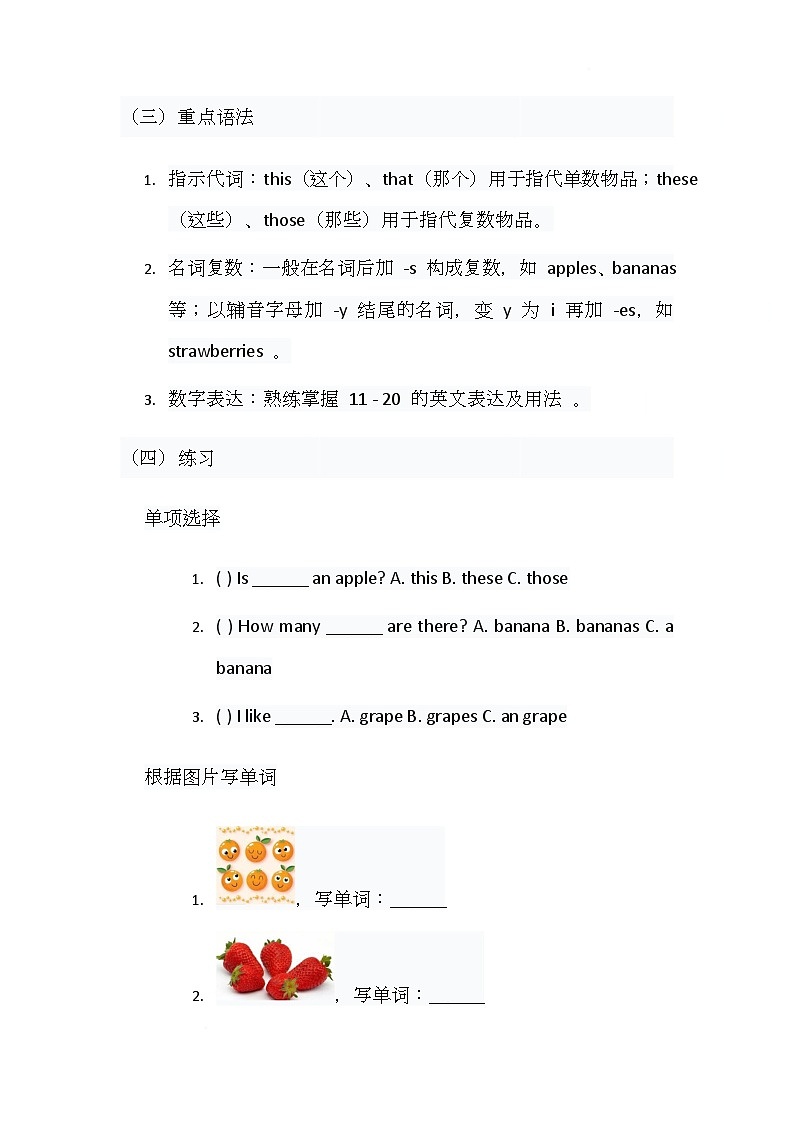 （三）重点语法

1. 指示代词：this（这个）、that（那个）用于指代单数物品；these（这些）、those（那些）用于指代复数物品。

2. 名词复数：一般在名词后加 -s 构成复数，如 apples、bananas 等；以辅音字母加 -y 结尾的名词，变 y 为 i 再加 -es，如 strawberries 。

3. 数字表达：熟练掌握 11 - 20 的英文表达及用法 。

（四）练习

单项选择

1. ( ) Is ______ an apple? A. this B. these C. those

2. ( ) How many ______ are there? A. banana B. bananas C. a banana

3. ( ) I like ______. A. grape B. grapes C. an grape

根据图片写单词

1. ，写单词：______

2. ，写单词：______